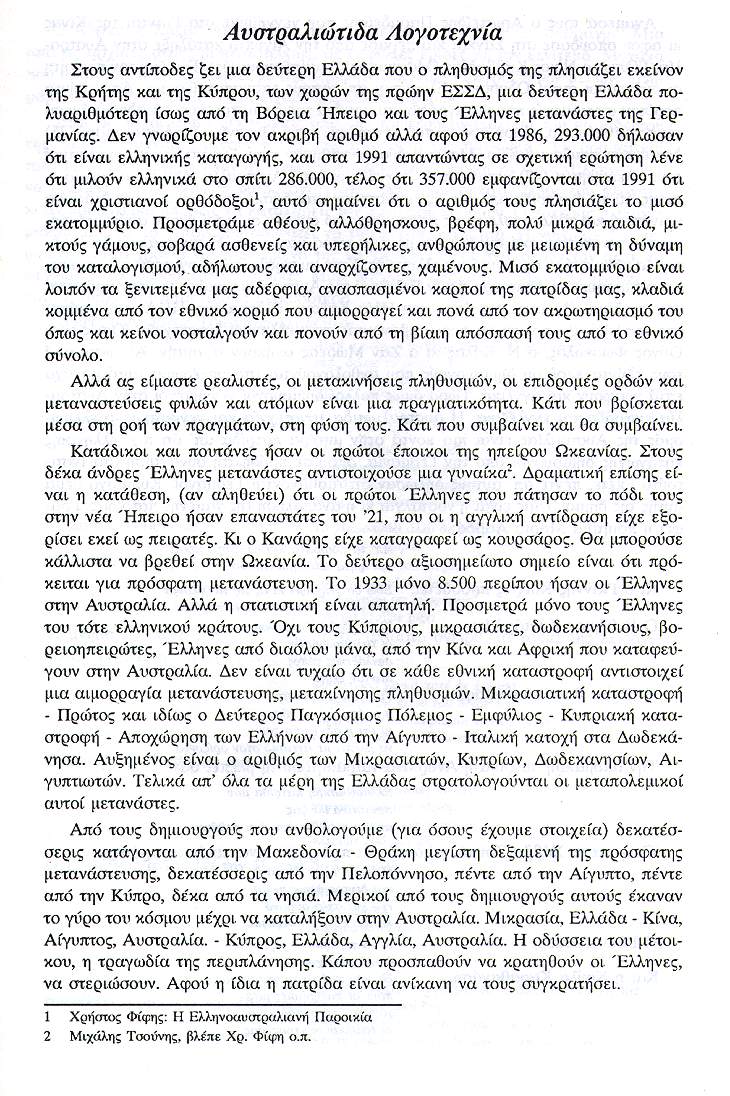 Αυστραλιώτιδα Λογοτεχνία

Στους αντίποδες ζει μια δεύτερη Ελλάδα που ο πληθυσμός της πλησιάζει εκείνον της Κρήτης και της Κύπρου, των χωρών της πρώην ΕΣΣΔ, μια δεύτερη Ελλάδα πολυαριθμότερη ίσως από τη Βόρεια Ήπειρο και τους Έλληνες μετανάστες της Γερμανίας. Δεν γνωρίζουμε τον ακριβή αριθμό αλλά αφού στα 1986, 293.000 δήλωσαν ότι είναι ελληνικής καταγωγής, και στα 1991 απαντώντας σε σχετική ερώτηση λένε ότι μιλούν ελληνικά στο σπίτι 286.000, τέλος ότι 357.000 εμφανίζονται στα 1991 ότι είναι χριστιανοί ορθόδοξοι$^1$, αυτό σημαίνει ότι ο αριθμός τους πλησιάζει το μισό εκατομμύριο. Προσμετράμε αθέους, αλλόθρησκους, βρέφη, πολύ μικρά παιδιά, μικτούς γάμους, σοβαρά ασθενείς και υπερήλικες, ανθρώπους με μειωμένη τη δύναμη του καταλογισμού, αδήλωτους και αναρχίζοντες, χαμένους. Μισό εκατομμύριο είναι λοιπόν τα ξενιτεμένα μας αδέρφια, ανασπασμένοι καρποί της πατρίδας μας, κλαδιά κομμένα από τον εθνικό κορμό που αιμορραγεί και πονά από τον ακρωτηριασμό του όπως και κείνοι νοσταλγούν και πονούν από τη βίαιη απόσπασή τους από το εθνικό σύνολο.

Αλλά ας είμαστε ρεαλιστές, οι μετακινήσεις πληθυσμών, οι επιδρομές ορδών και μεταναστεύσεις φυλών και ατόμων είναι μια πραγματικότητα. Κάτι που βρίσκεται μέσα στη ροή των πραγμάτων, στη φύση τους. Κάτι που συμβαίνει και θα συμβαίνει.

Κατάδικοι και πουτάνες ήσαν οι πρώτοι έποικοι της ηπείρου Ωκεανίας. Στους δέκα άνδρες Έλληνες μετανάστες αντιστοιχούσε μια γυναίκα$^2$. Δραματική επίσης είναι η κατάθεση, (αν αληθεύει) ότι οι πρώτοι Έλληνες που πάτησαν το πόδι τους στην νέα Ήπειρο ήσαν επαναστάτες του '21, που οι η αγγλική αντίδραση είχε εξορίσει εκεί ως πειρατές. Κι ο Κανάρης είχε καταγραφεί ως κουρσάρος. Θα μπορούσε κάλλιστα να βρεθεί στην Ωκεανία. Το δεύτερο αξιοσημείωτο σημείο είναι ότι πρόκειται για πρόσφατη μετανάστευση. Το 1933 μόνο 8.500 περίπου ήσαν οι Έλληνες στην Αυστραλία. Αλλά η στατιστική είναι απατηλή. Προσμετρά μόνο τους Έλληνες του τότε ελληνικού κράτους. Όχι τους Κύπριους, μικρασιάτες, δωδεκανήσιους, βορειοηπειρώτες, Έλληνες από διαόλου μάνα, από την Κίνα και Αφρική που καταφεύγουν στην Αυστραλία. Δεν είναι τυχαίο ότι σε κάθε εθνική καταστροφή αντιστοιχεί μια αιμορραγία μετανάστευσης, μετακίνησης πληθυσμών. Μικρασιατική καταστροφή - Πρώτος και ιδίως ο Δεύτερος Παγκόσμιος Πόλεμος - Εμφύλιος - Κυπριακή καταστροφή - Αποχώρηση των Ελλήνων από την Αίγυπτο - Ιταλική κατοχή στα Δωδεκάνησα. Αυξημένος είναι ο αριθμός των Μικρασιατών, Κυπρίων, Δωδεκανησίων, Αιγυπτιωτών. Τελικά απ' όλα τα μέρη της Ελλάδας στρατολογούνται οι μεταπολεμικοί αυτοί μετανάστες.

Από τους δημιουργούς που ανθολογούμε (για όσους έχουμε στοιχεία) δεκατέσσερις κατάγονται από την Μακεδονία - Θράκη μεγίστη δεξαμενή της πρόσφατης μετανάστευσης, δεκατέσσερις από την Πελοπόννησο, πέντε από την Αίγυπτο, πέντε από την Κύπρο, δέκα από τα νησιά. Μερικοί από τους δημιουργούς αυτούς έκαναν το γύρο του κόσμου μέχρι να καταλήξουν στην Αυστραλία. Μικρασία, Ελλάδα - Κίνα, Αίγυπτος, Αυστραλία. - Κύπρος, Ελλάδα, Αγγλία, Αυστραλία. Η οδύσσεια του μέτοικου, η τραγωδία της περιπλάνησης. Κάπου προσπαθούν να κρατηθούν οι Έλληνες, να στεριώσουν. Αφού η ίδια η πατρίδα είναι ανίκανη να τους συγκρατήσει.

1 Χρήστος Φίφης: Η Ελληνοαυστραλιανή Παροικία
2 Μιχάλης Τσούνης, βλέπε Χρ. Φίφη ο.π.